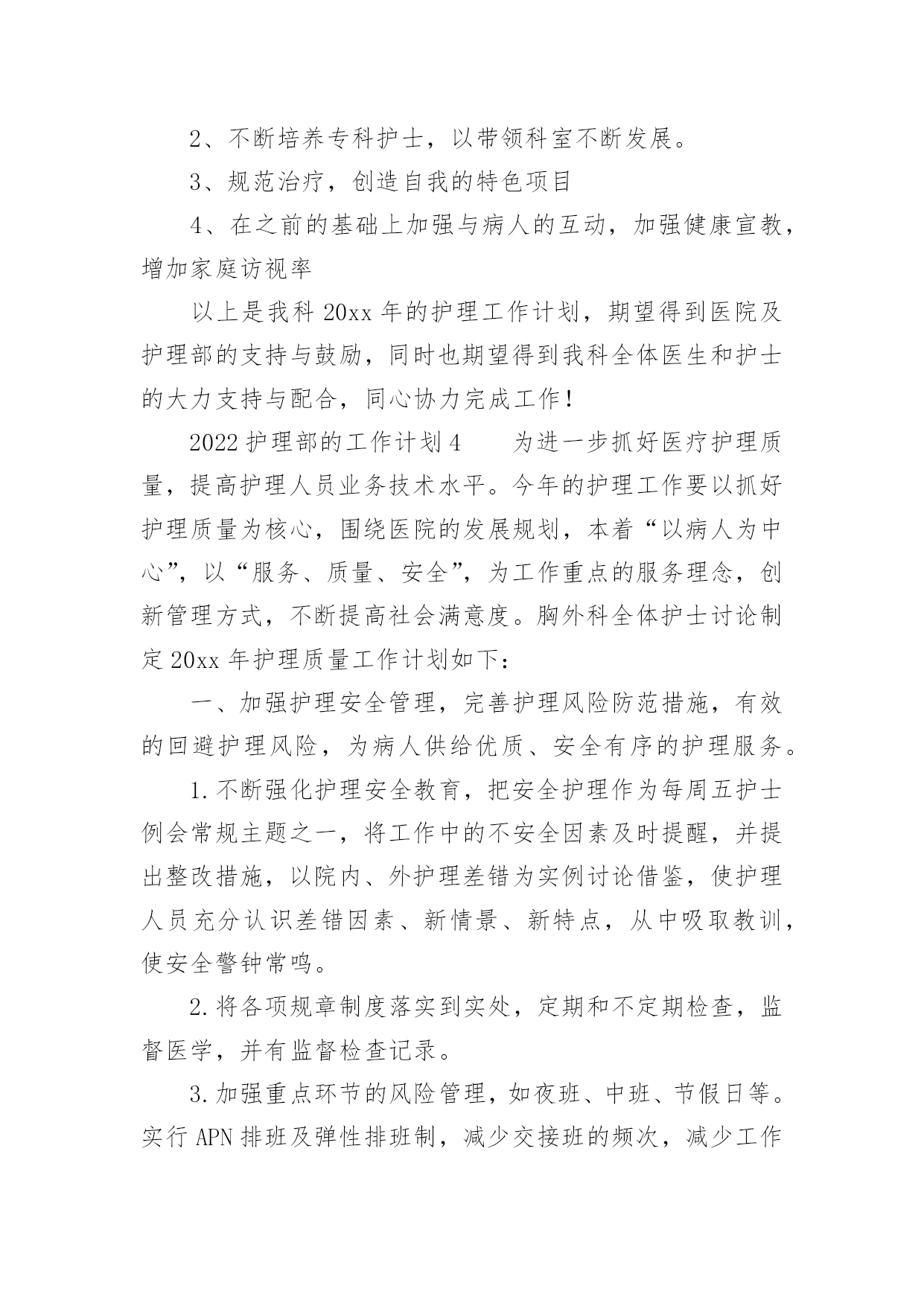 2、不断培养专科护士，以带领科室不断发展。

3、规范治疗，创造自我的特色项目

4、在之前的基础上加强与病人的互动，加强健康宣教，增加家庭访视率

以上是我科 20xx 年的护理工作计划，期望得到医院及护理部的支持与鼓励，同时也期望得到我科全体医生和护士的大力支持与配合，同心协力完成工作！

2022 护理部的工作计划 4　　为进一步抓好医疗护理质量，提高护理人员业务技术水平。今年的护理工作要以抓好护理质量为核心，围绕医院的发展规划，本着“以病人为中心”，以“服务、质量、安全”，为工作重点的服务理念，创新管理方式，不断提高社会满意度。胸外科全体护士讨论制定 20xx 年护理质量工作计划如下：

一、加强护理安全管理，完善护理风险防范措施，有效的回避护理风险，为病人供给优质、安全有序的护理服务。

1.不断强化护理安全教育，把安全护理作为每周五护士例会常规主题之一，将工作中的不安全因素及时提醒，并提出整改措施，以院内、外护理差错为实例讨论借鉴，使护理人员充分认识差错因素、新情景、新特点，从中吸取教训，使安全警钟常鸣。

2.将各项规章制度落实到实处，定期和不定期检查，监督医学，并有监督检查记录。

3.加强重点环节的风险管理，如夜班、中班、节假日等。实行 APN 排班及弹性排班制，减少交接班的频次，减少工作